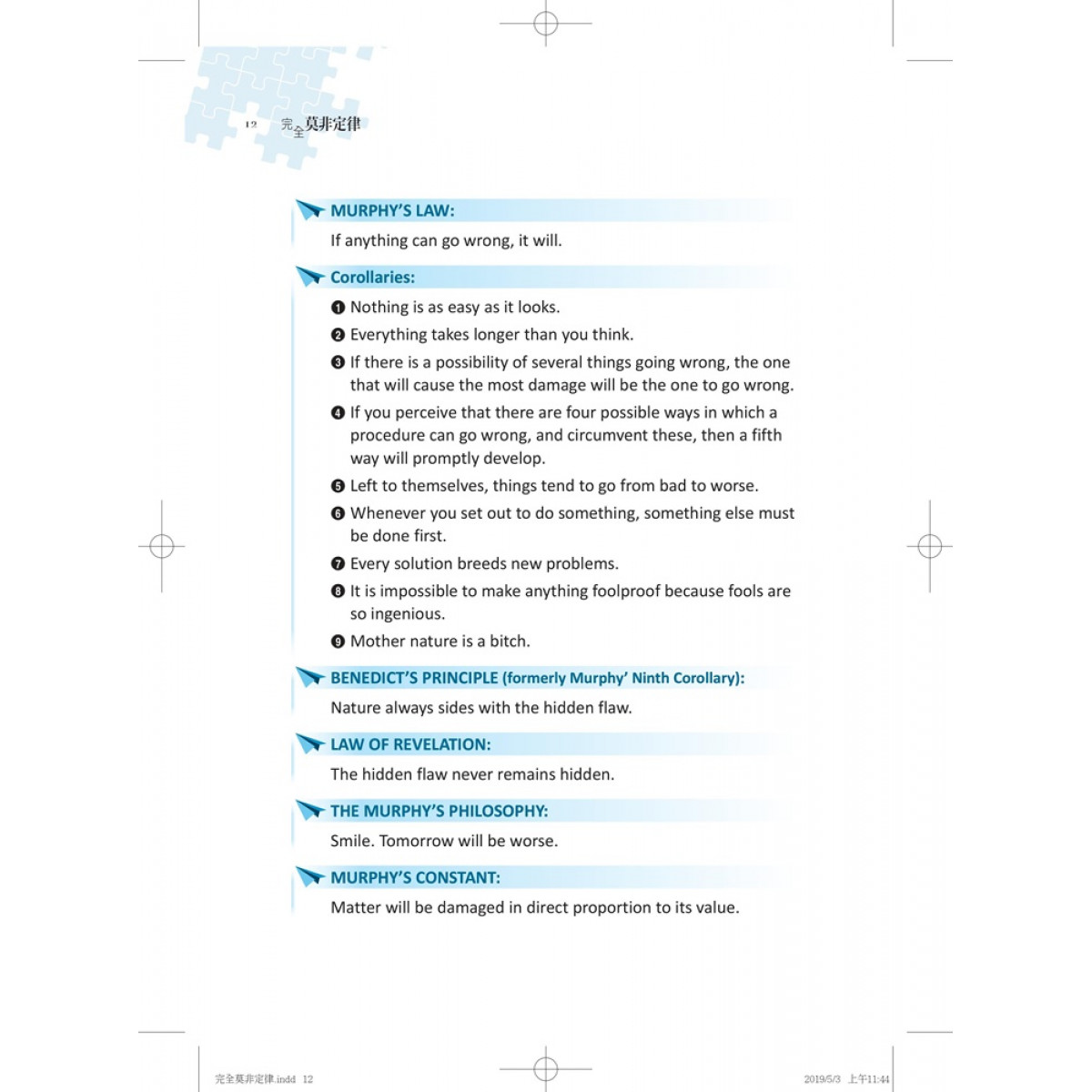 12 完全莫非定律

MURPHY'S LAW:

If anything can go wrong, it will.

Corollaries:

❶ Nothing is as easy as it looks.

❷ Everything takes longer than you think.

❸ If there is a possibility of several things going wrong, the one that will cause the most damage will be the one to go wrong.

❹ If you perceive that there are four possible ways in which a procedure can go wrong, and circumvent these, then a fifth way will promptly develop.

❺ Left to themselves, things tend to go from bad to worse.

❻ Whenever you set out to do something, something else must be done first.

❼ Every solution breeds new problems.

❽ It is impossible to make anything foolproof because fools are so ingenious.

❾ Mother nature is a bitch.

BENEDICT'S PRINCIPLE (formerly Murphy' Ninth Corollary):

Nature always sides with the hidden flaw.

LAW OF REVELATION:

The hidden flaw never remains hidden.

THE MURPHY'S PHILOSOPHY:

Smile. Tomorrow will be worse.

MURPHY'S CONSTANT:

Matter will be damaged in direct proportion to its value.

完全莫非定律.indd 12 2019/5/3 上午11:44